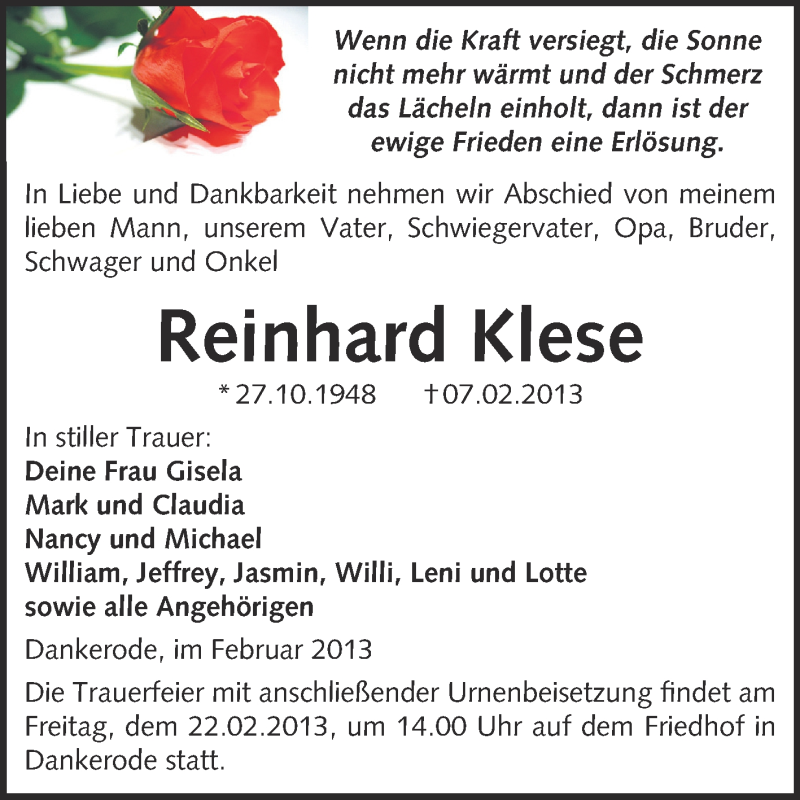 Wenn die Kraft versiegt, die Sonne nicht mehr wärmt und der Schmerz das Lächeln einholt, dann ist der ewige Frieden eine Erlösung.

In Liebe und Dankbarkeit nehmen wir Abschied von meinem lieben Mann, unserem Vater, Schwiegervater, Opa, Bruder, Schwager und Onkel

Reinhard Klese

* 27.10.1948 † 07.02.2013

In stiller Trauer:
Deine Frau Gisela
Mark und Claudia
Nancy und Michael
William, Jeffrey, Jasmin, Willi, Leni und Lotte
sowie alle Angehörigen

Dankerode, im Februar 2013

Die Trauerfeier mit anschließender Urnenbeisetzung findet am Freitag, dem 22.02.2013, um 14.00 Uhr auf dem Friedhof in Dankerode statt.